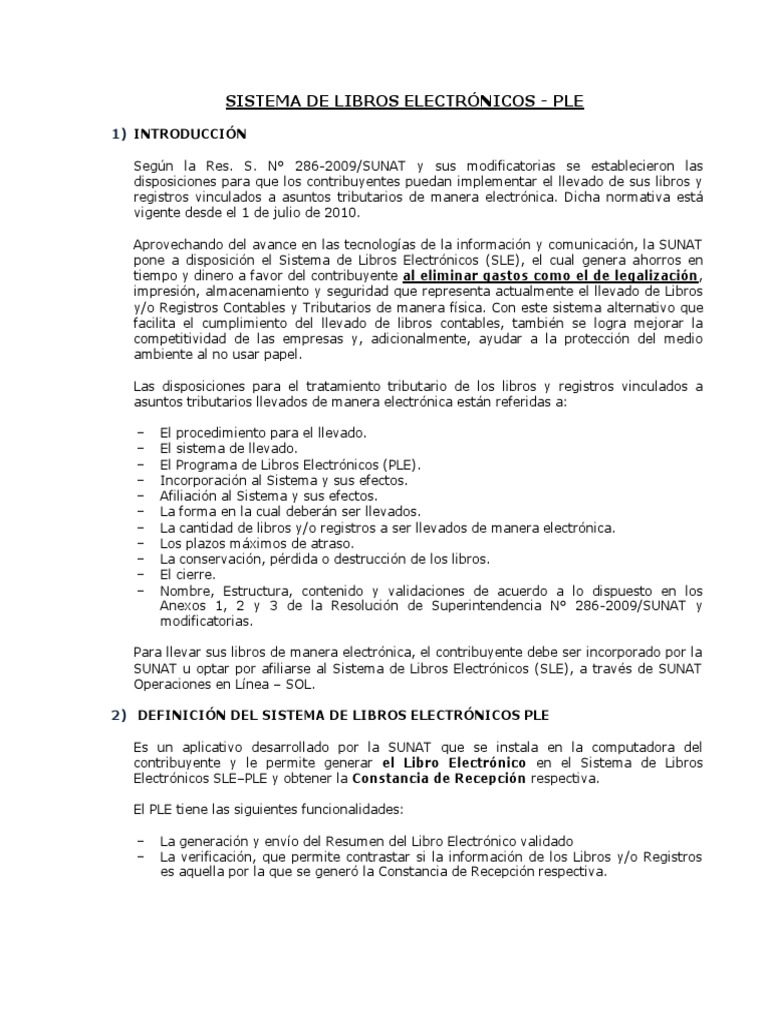 SISTEMA DE LIBROS ELECTRÓNICOS - PLE

1) INTRODUCCIÓN

Según la Res. S. N° 286-2009/SUNAT y sus modificatorias se establecieron las disposiciones para que los contribuyentes puedan implementar el llevado de sus libros y registros vinculados a asuntos tributarios de manera electrónica. Dicha normativa está vigente desde el 1 de julio de 2010.

Aprovechando del avance en las tecnologías de la información y comunicación, la SUNAT pone a disposición el Sistema de Libros Electrónicos (SLE), el cual genera ahorros en tiempo y dinero a favor del contribuyente al eliminar gastos como el de legalización, impresión, almacenamiento y seguridad que representa actualmente el llevado de Libros y/o Registros Contables y Tributarios de manera física. Con este sistema alternativo que facilita el cumplimiento del llevado de libros contables, también se logra mejorar la competitividad de las empresas y, adicionalmente, ayudar a la protección del medio ambiente al no usar papel.

Las disposiciones para el tratamiento tributario de los libros y registros vinculados a asuntos tributarios llevados de manera electrónica están referidas a:

– El procedimiento para el llevado.
– El sistema de llevado.
– El Programa de Libros Electrónicos (PLE).
– Incorporación al Sistema y sus efectos.
– Afiliación al Sistema y sus efectos.
– La forma en la cual deberán ser llevados.
– La cantidad de libros y/o registros a ser llevados de manera electrónica.
– Los plazos máximos de atraso.
– La conservación, pérdida o destrucción de los libros.
– El cierre.
– Nombre, Estructura, contenido y validaciones de acuerdo a lo dispuesto en los Anexos 1, 2 y 3 de la Resolución de Superintendencia N° 286-2009/SUNAT y modificatorias.

Para llevar sus libros de manera electrónica, el contribuyente debe ser incorporado por la SUNAT u optar por afiliarse al Sistema de Libros Electrónicos (SLE), a través de SUNAT Operaciones en Línea – SOL.

2) DEFINICIÓN DEL SISTEMA DE LIBROS ELECTRÓNICOS PLE

Es un aplicativo desarrollado por la SUNAT que se instala en la computadora del contribuyente y le permite generar el Libro Electrónico en el Sistema de Libros Electrónicos SLE–PLE y obtener la Constancia de Recepción respectiva.

El PLE tiene las siguientes funcionalidades:

– La generación y envío del Resumen del Libro Electrónico validado
– La verificación, que permite contrastar si la información de los Libros y/o Registros es aquella por la que se generó la Constancia de Recepción respectiva.